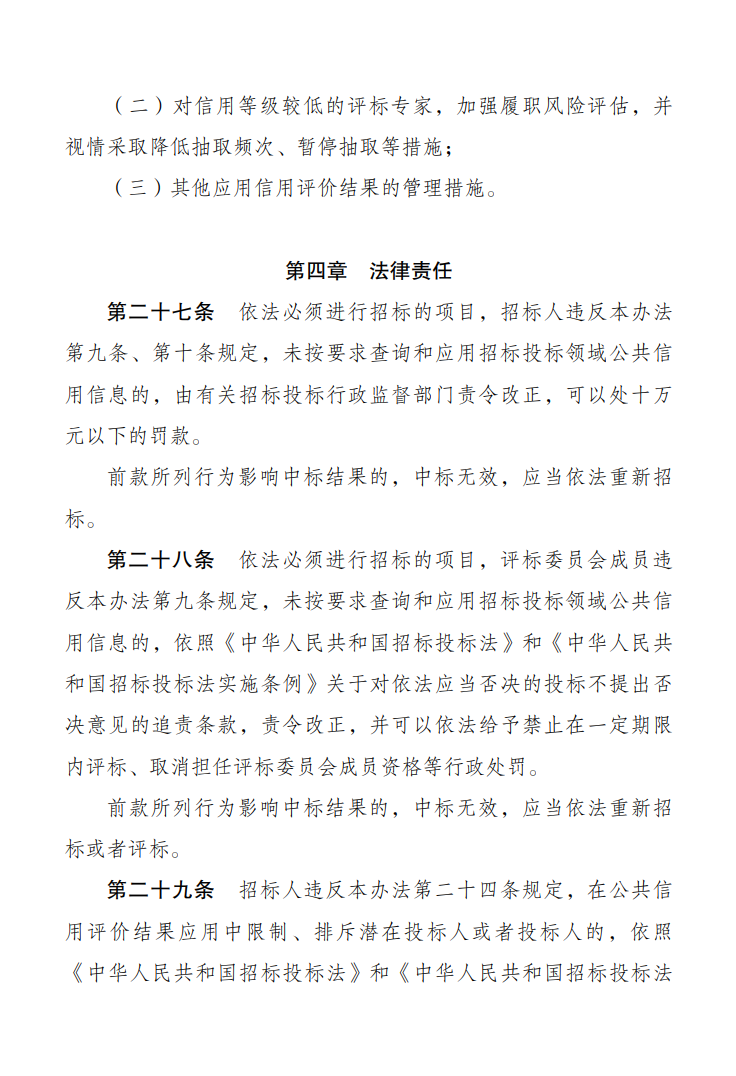 （二）对信用等级较低的评标专家，加强履职风险评估，并视情采取降低抽取频次、暂停抽取等措施；

（三）其他应用信用评价结果的管理措施。

第四章 法律责任

第二十七条 依法必须进行招标的项目，招标人违反本办法第九条、第十条规定，未按要求查询和应用招标投标领域公共信用信息的，由有关招标投标行政监督部门责令改正，可以处十万元以下的罚款。

前款所列行为影响中标结果的，中标无效，应当依法重新招标。

第二十八条 依法必须进行招标的项目，评标委员会成员违反本办法第九条规定，未按要求查询和应用招标投标领域公共信用信息的，依照《中华人民共和国招标投标法》和《中华人民共和国招标投标法实施条例》关于对依法应当否决的投标不提出否决意见的追责条款，责令改正，并可以依法给予禁止在一定期限内评标、取消担任评标委员会成员资格等行政处罚。

前款所列行为影响中标结果的，中标无效，应当依法重新招标或者评标。

第二十九条 招标人违反本办法第二十四条规定，在公共信用评价结果应用中限制、排斥潜在投标人或者投标人的，依照《中华人民共和国招标投标法》和《中华人民共和国招标投标法